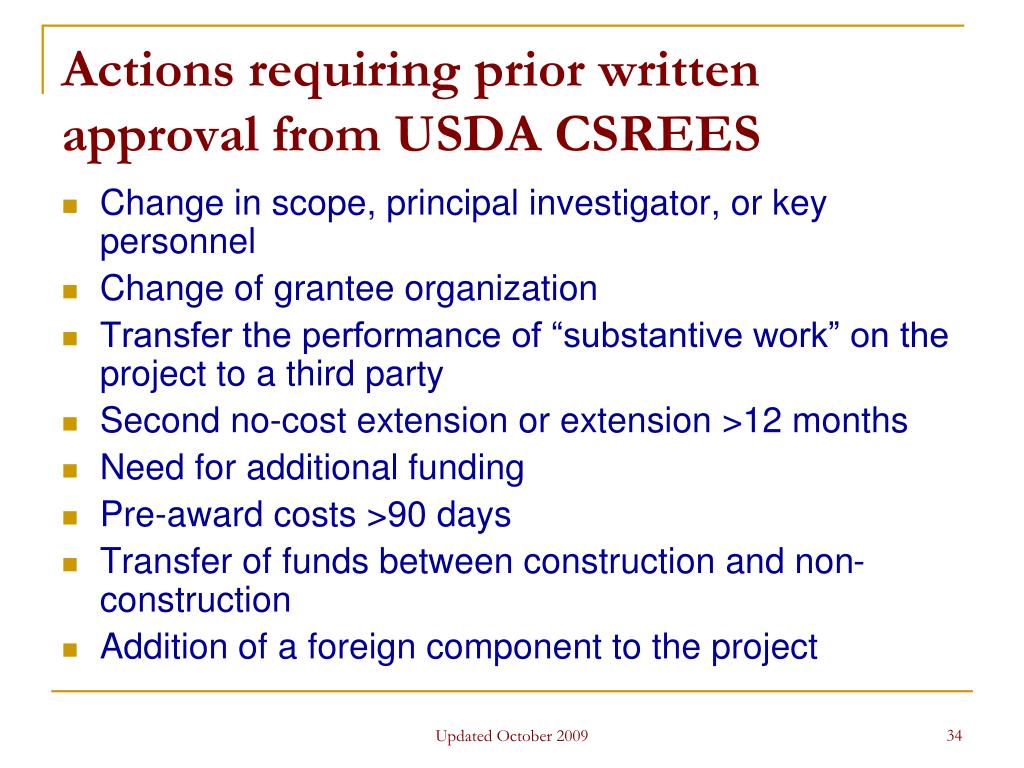 Actions requiring prior written approval from USDA CSREES

- Change in scope, principal investigator, or key personnel
- Change of grantee organization
- Transfer the performance of “substantive work” on the project to a third party
- Second no-cost extension or extension >12 months
- Need for additional funding
- Pre-award costs >90 days
- Transfer of funds between construction and non-construction
- Addition of a foreign component to the project

Updated October 2009

34